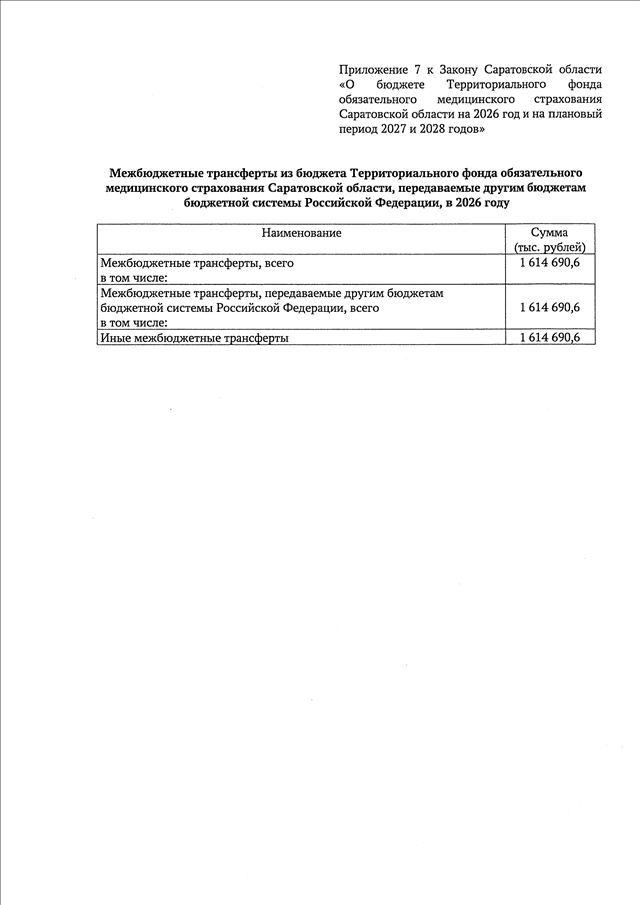 Приложение 7 к Закону Саратовской области «О бюджете Территориального фонда обязательного медицинского страхования Саратовской области на 2026 год и на плановый период 2027 и 2028 годов»

Межбюджетные трансферты из бюджета Территориального фонда обязательного медицинского страхования Саратовской области, передаваемые другим бюджетам бюджетной системы Российской Федерации, в 2026 году

| Наименование | Сумма (тыс. рублей) |
|---|---|
| Межбюджетные трансферты, всего в том числе: | 1 614 690,6 |
| Межбюджетные трансферты, передаваемые другим бюджетам бюджетной системы Российской Федерации, всего в том числе: | 1 614 690,6 |
| Иные межбюджетные трансферты | 1 614 690,6 |